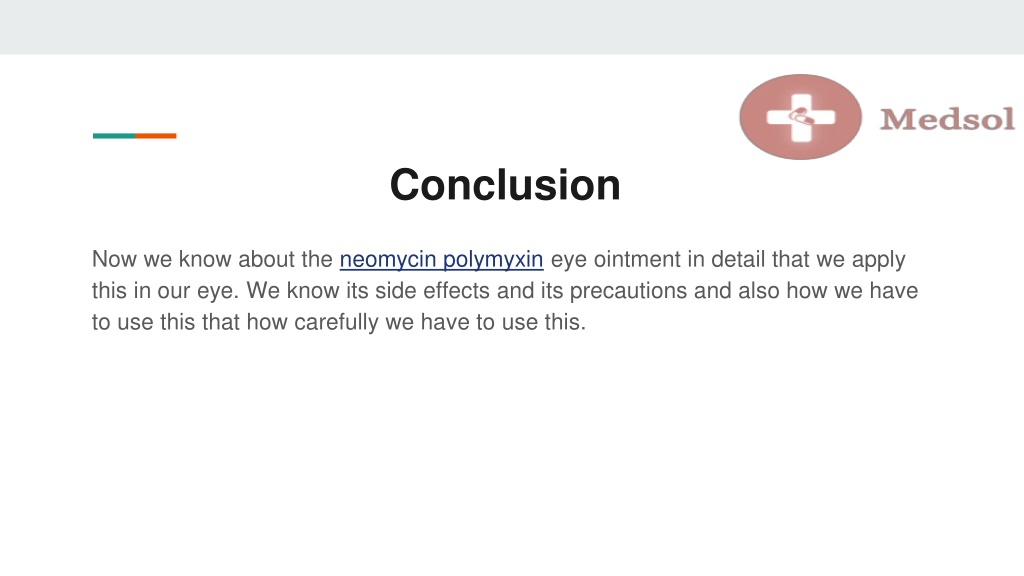 Medsol

Conclusion

Now we know about the neomycin polymyxin eye ointment in detail that we apply this in our eye. We know its side effects and its precautions and also how we have to use this that how carefully we have to use this.